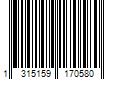 1 315159 170580